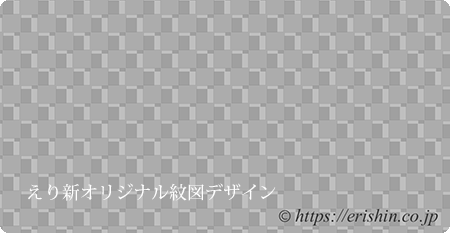 えり新オリジナル紋図デザイン

© https://erishin.co.jp